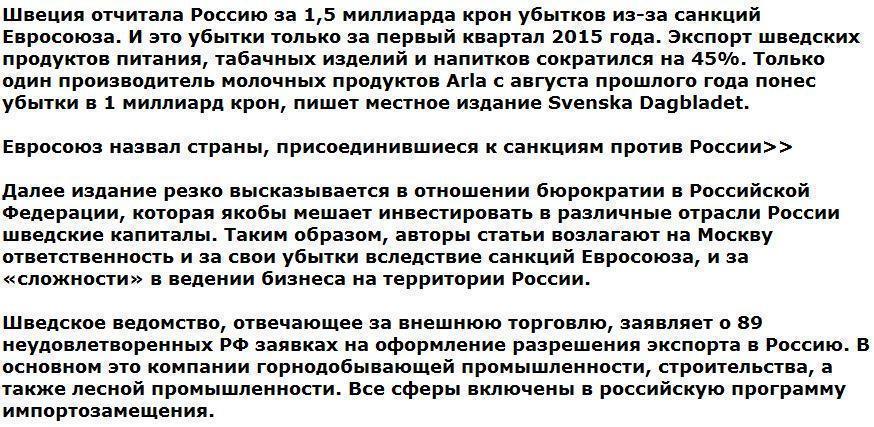 Швеция отчитала Россию за 1,5 миллиарда крон убытков из-за санкций Евросоюза. И это убытки только за первый квартал 2015 года. Экспорт шведских продуктов питания, табачных изделий и напитков сократился на 45%. Только один производитель молочных продуктов Arla с августа прошлого года понес убытки в 1 миллиард крон, пишет местное издание Svenska Dagbladet.

Евросоюз назвал страны, присоединившиеся к санкциям против России>>

Далее издание резко высказывается в отношении бюрократии в Российской Федерации, которая якобы мешает инвестировать в различные отрасли России шведские капиталы. Таким образом, авторы статьи возлагают на Москву ответственность и за свои убытки вследствие санкций Евросоюза, и за «сложности» в ведении бизнеса на территории России.

Шведское ведомство, отвечающее за внешнюю торговлю, заявляет о 89 неудовлетворенных РФ заявках на оформление разрешения экспорта в Россию. В основном это компании горнодобывающей промышленности, строительства, а также лесной промышленности. Все сферы включены в российскую программу импортозамещения.